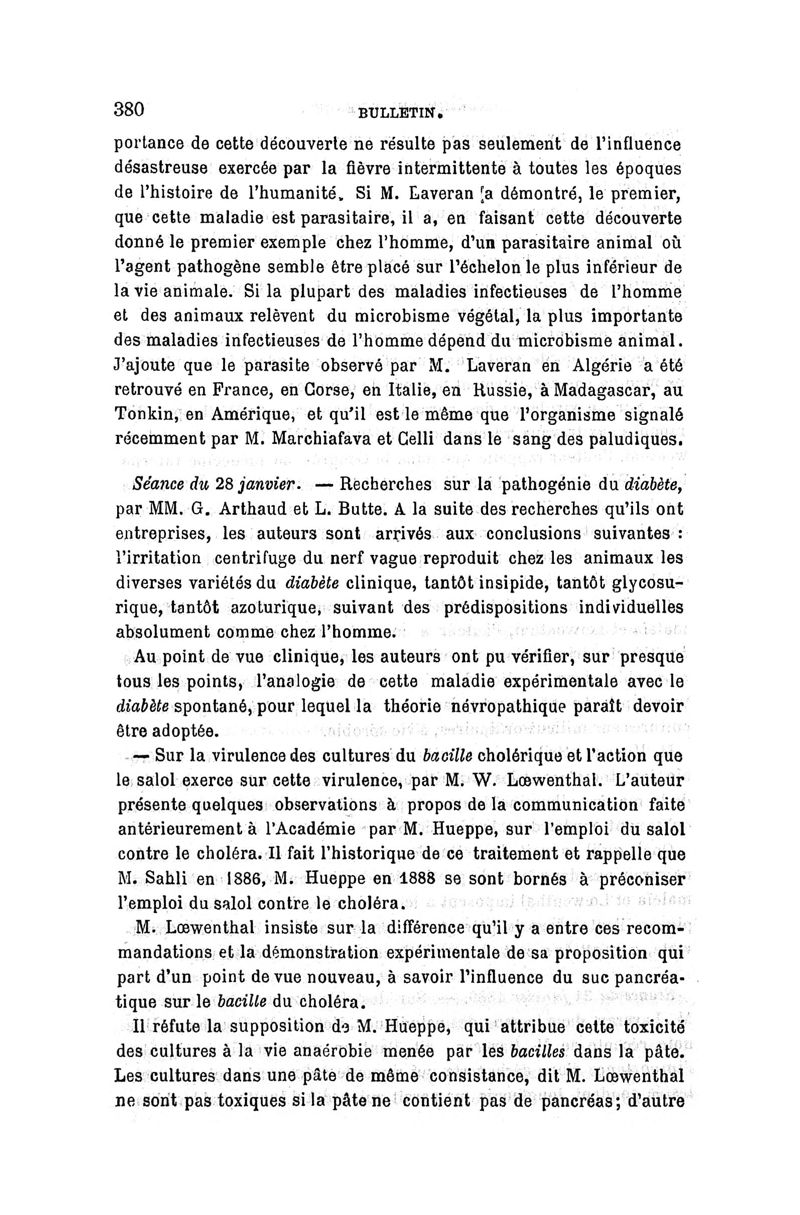 380 BULLETIN.

portance de cette découverte ne résulte pas seulement de l'influence désastreuse exercée par la fièvre intermittente à toutes les époques de l'histoire de l'humanité. Si M. Laveran a démontré, le premier, que cette maladie est parasitaire, il a, en faisant cette découverte donné le premier exemple chez l'homme, d'un parasitaire animal où l'agent pathogène semble être placé sur l'échelon le plus inférieur de la vie animale. Si la plupart des maladies infectieuses de l'homme et des animaux relèvent du microbisme végétal, la plus importante des maladies infectieuses de l'homme dépend du microbisme animal. J'ajoute que le parasite observé par M. Laveran en Algérie a été retrouvé en France, en Corse, en Italie, en Russie, à Madagascar, au Tonkin, en Amérique, et qu'il est le même que l'organisme signalé récemment par M. Marchiafava et Celli dans le sang des paludiques.

Séance du 28 janvier. — Recherches sur la pathogénie du diabète, par MM. G. Arthaud et L. Butte. A la suite des recherches qu'ils ont entreprises, les auteurs sont arrivés aux conclusions suivantes : l'irritation centrifuge du nerf vague reproduit chez les animaux les diverses variétés du diabète clinique, tantôt insipide, tantôt glycosurique, tantôt azoturique, suivant des prédispositions individuelles absolument comme chez l'homme.

Au point de vue clinique, les auteurs ont pu vérifier, sur presque tous les points, l'analogie de cette maladie expérimentale avec le diabète spontané, pour lequel la théorie névropathique paraît devoir être adoptée.

— Sur la virulence des cultures du bacille cholérique et l'action que le salol exerce sur cette virulence, par M. W. Lœwenthal. L'auteur présente quelques observations à propos de la communication faite antérieurement à l'Académie par M. Hueppe, sur l'emploi du salol contre le choléra. Il fait l'historique de ce traitement et rappelle que M. Sahli en 1886, M. Hueppe en 1888 se sont bornés à préconiser l'emploi du salol contre le choléra.

M. Lœwenthal insiste sur la différence qu'il y a entre ces recommandations et la démonstration expérimentale de sa proposition qui part d'un point de vue nouveau, à savoir l'influence du suc pancréatique sur le bacille du choléra.

Il réfute la supposition de M. Hueppe, qui attribue cette toxicité des cultures à la vie anaérobie menée par les bacilles dans la pâte. Les cultures dans une pâte de même consistance, dit M. Lœwenthal ne sont pas toxiques si la pâte ne contient pas de pancréas; d'autre